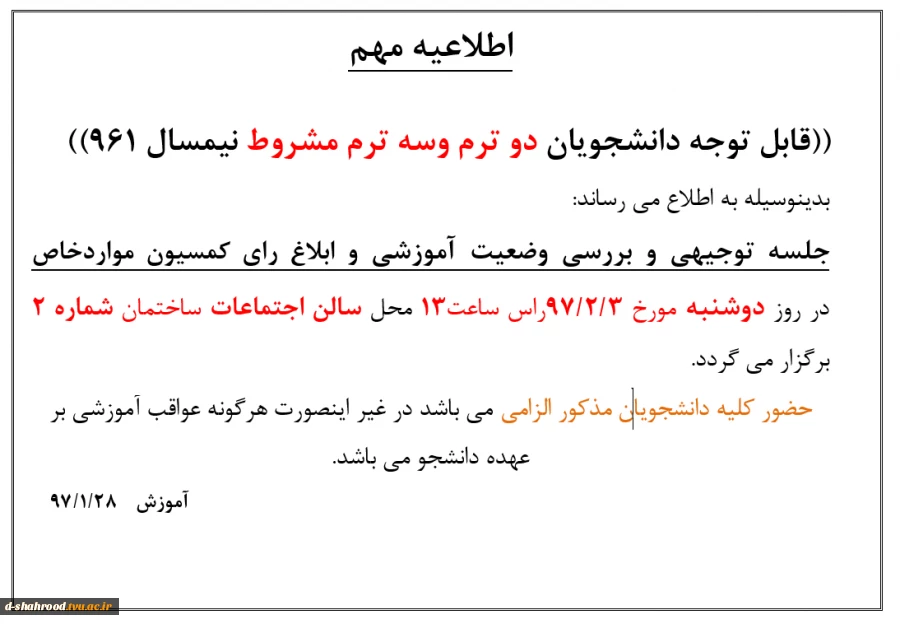 اطلاعیه مهم

((قابل توجه دانشجویان دو ترم وسه ترم مشروط نیمسال ۹۶۱))

بدینوسیله به اطلاع می رساند:

جلسه توجیهی و بررسی وضعیت آموزشی و ابلاغ رای کمسیون مواردخاص

در روز دوشنبه مورخ ۹۷/۲/۳راس ساعت۱۳ محل سالن اجتماعات ساختمان شماره ۲ برگزار می گردد.

حضور کلیه دانشجویان مذکور الزامی می باشد در غیر اینصورت هرگونه عواقب آموزشی بر عهده دانشجو می باشد.

آموزش ۹۷/۱/۲۸

d-shahrood.tvu.ac.ir